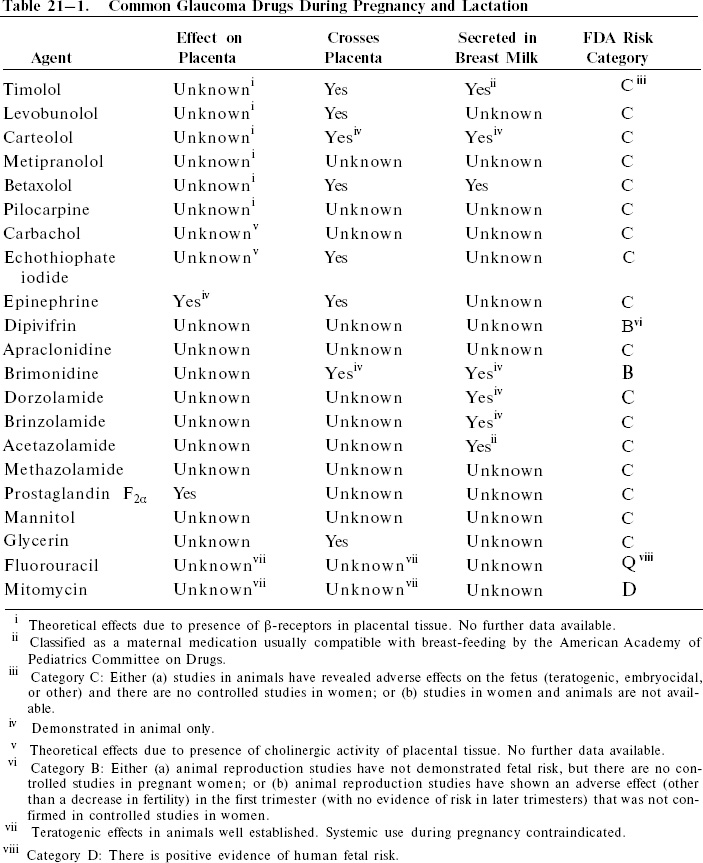 Table 21–1. Common Glaucoma Drugs During Pregnancy and Lactation

| Agent | Effect on Placenta | Crosses Placenta | Secreted in Breast Milk | FDA Risk Category |
|---|---|---|---|---|
| Timolol | Unknown$^{i}$ | Yes | Yes$^{ii}$ | C$^{iii}$ |
| Levobunolol | Unknown$^{i}$ | Yes | Unknown | C |
| Carteolol | Unknown$^{i}$ | Yes$^{iv}$ | Yes$^{iv}$ | C |
| Metipranolol | Unknown$^{i}$ | Unknown | Unknown | C |
| Betaxolol | Unknown$^{i}$ | Yes | Yes | C |
| Pilocarpine | Unknown$^{i}$ | Unknown | Unknown | C |
| Carbachol | Unknown$^{v}$ | Unknown | Unknown | C |
| Echothiophate iodide | Unknown$^{v}$ | Yes | Unknown | C |
| Epinephrine | Yes$^{iv}$ | Yes | Unknown | C |
| Dipivifrin | Unknown | Unknown | Unknown | B$^{vi}$ |
| Apraclonidine | Unknown | Unknown | Unknown | C |
| Brimonidine | Unknown | Yes$^{iv}$ | Yes$^{iv}$ | B |
| Dorzolamide | Unknown | Unknown | Yes$^{iv}$ | C |
| Brinzolamide | Unknown | Unknown | Yes$^{iv}$ | C |
| Acetazolamide | Unknown | Unknown | Yes$^{ii}$ | C |
| Methazolamide | Unknown | Unknown | Unknown | C |
| Prostaglandin $F_{2\alpha}$ | Yes | Unknown | Unknown | C |
| Mannitol | Unknown | Unknown | Unknown | C |
| Glycerin | Unknown | Yes | Unknown | C |
| Fluorouracil | Unknown$^{vii}$ | Unknown$^{vii}$ | Unknown | Q$^{viii}$ |
| Mitomycin | Unknown$^{vii}$ | Unknown$^{vii}$ | Unknown | D |

$^{i}$ Theoretical effects due to presence of β-receptors in placental tissue. No further data available.
$^{ii}$ Classified as a maternal medication usually compatible with breast-feeding by the American Academy of Pediatrics Committee on Drugs.
$^{iii}$ Category C: Either (a) studies in animals have revealed adverse effects on the fetus (teratogenic, embryocidal, or other) and there are no controlled studies in women; or (b) studies in women and animals are not available.
$^{iv}$ Demonstrated in animal only.
$^{v}$ Theoretical effects due to presence of cholinergic activity of placental tissue. No further data available.
$^{vi}$ Category B: Either (a) animal reproduction studies have not demonstrated fetal risk, but there are no controlled studies in pregnant women; or (b) animal reproduction studies have shown an adverse effect (other than a decrease in fertility) in the first trimester (with no evidence of risk in later trimesters) that was not confirmed in controlled studies in women.
$^{vii}$ Teratogenic effects in animals well established. Systemic use during pregnancy contraindicated.
$^{viii}$ Category D: There is positive evidence of human fetal risk.